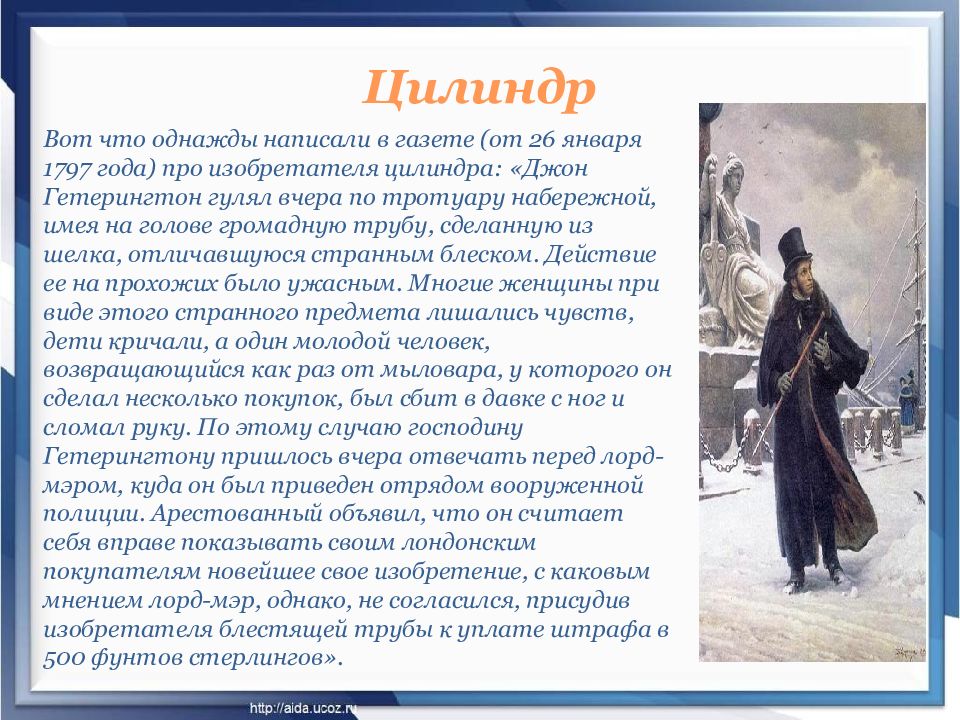 Цилиндр

Вот что однажды написали в газете (от 26 января 1797 года) про изобретателя цилиндра: «Джон Гетерингтон гулял вчера по тротуару набережной, имея на голове громадную трубу, сделанную из шелка, отличавшуюся странным блеском. Действие ее на прохожих было ужасным. Многие женщины при виде этого странного предмета лишались чувств, дети кричали, а один молодой человек, возвращающийся как раз от мыловара, у которого он сделал несколько покупок, был сбит в давке с ног и сломал руку. По этому случаю господину Гетерингтону пришлось вчера отвечать перед лорд-мэром, куда он был приведен отрядом вооруженной полиции. Арестованный объявил, что он считает себя вправе показывать своим лондонским покупателям новейшее свое изобретение, с каковым мнением лорд-мэр, однако, не согласился, присудив изобретателя блестящей трубы к уплате штрафа в 500 фунтов стерлингов».

http://aida.ucoz.ru